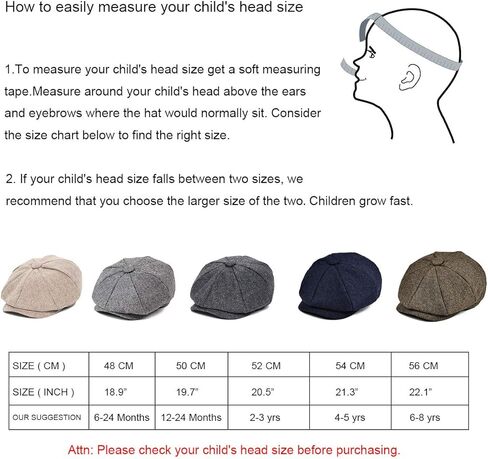 How to easily measure your child's head size

1.To measure your child's head size get a soft measuring tape.Measure around your child's head above the ears and eyebrows where the hat would normally sit. Consider the size chart below to find the right size.

2. If your child's head size falls between two sizes, we recommend that you choose the larger size of the two. Children grow fast.

| SIZE ( CM ) | 48 CM | 50 CM | 52 CM | 54 CM | 56 CM |
|---|---|---|---|---|---|
| SIZE ( INCH ) | 18.9" | 19.7" | 20.5" | 21.3" | 22.1" |
| OUR SUGGESTION | 6-24 Months | 12-24 Months | 2-3 yrs | 4-5 yrs | 6-8 yrs |

Attn: Please check your child's head size before purchasing.